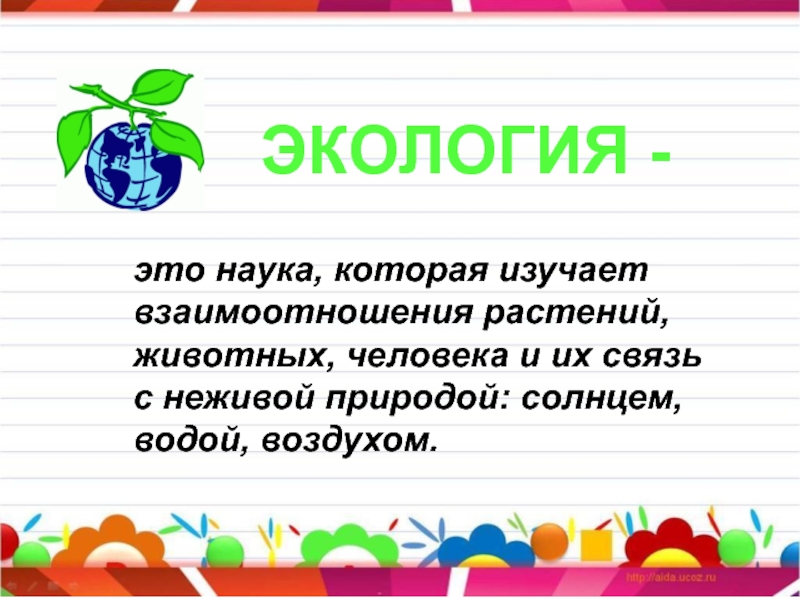 ЭКОЛОГИЯ -

это наука, которая изучает взаимоотношения растений, животных, человека и их связь с неживой природой: солнцем, водой, воздухом.

http://aida.ucoz.ru